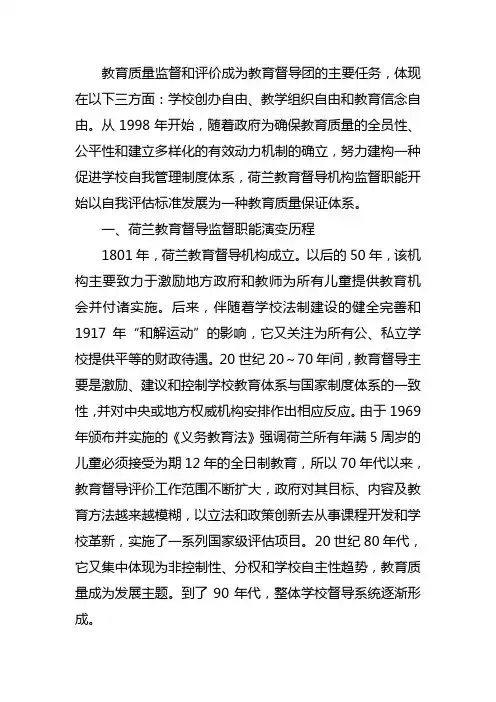 教育质量监督和评价成为教育督导团的主要任务，体现在以下三方面：学校创办自由、教学组织自由和教育信念自由。从 1998 年开始，随着政府为确保教育质量的全员性、公平性和建立多样化的有效动力机制的确立，努力建构一种促进学校自我管理制度体系，荷兰教育督导机构监督职能开始以自我评估标准发展为一种教育质量保证体系。

一、荷兰教育督导监督职能演变历程

1801 年，荷兰教育督导机构成立。以后的 50 年，该机构主要致力于激励地方政府和教师为所有儿童提供教育机会并付诸实施。后来，伴随着学校法制建设的健全完善和 1917 年“和解运动”的影响，它又关注为所有公、私立学校提供平等的财政待遇。20 世纪 20～70 年间，教育督导主要是激励、建议和控制学校教育体系与国家制度体系的一致性，并对中央或地方权威机构安排作出相应反应。由于 1969 年颁布并实施的《义务教育法》强调荷兰所有年满 5 周岁的儿童必须接受为期 12 年的全日制教育，所以 70 年代以来，教育督导评价工作范围不断扩大，政府对其目标、内容及教育方法越来越模糊，以立法和政策创新去从事课程开发和学校革新，实施了一系列国家级评估项目。20 世纪 80 年代，它又集中体现为非控制性、分权和学校自主性趋势，教育质量成为发展主题。到了 90 年代，整体学校督导系统逐渐形成。